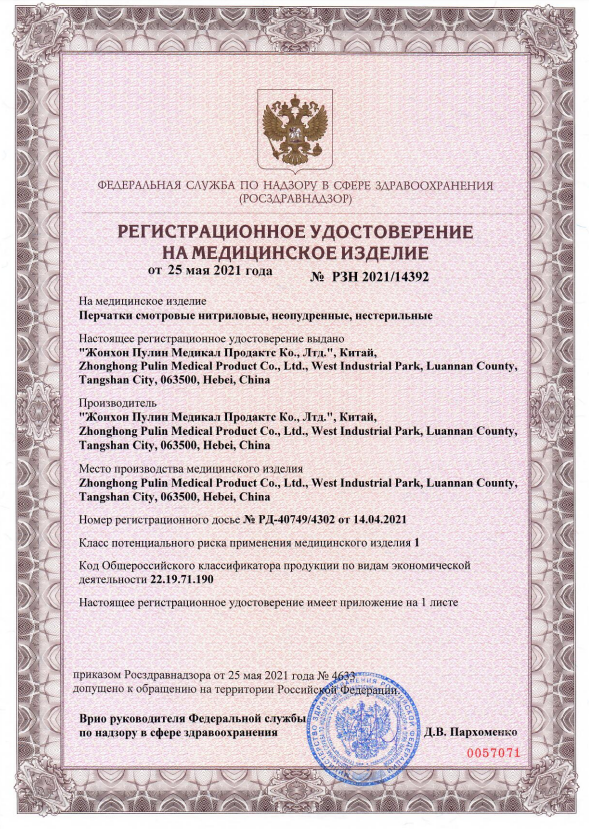 ФЕДЕРАЛЬНАЯ СЛУЖБА ПО НАДЗОРУ В СФЕРЕ ЗДРАВООХРАНЕНИЯ
(РОСЗДРАВНАДЗОР)

РЕГИСТРАЦИОННОЕ УДОСТОВЕРЕНИЕ
НА МЕДИЦИНСКОЕ ИЗДЕЛИЕ

от 25 мая 2021 года № РЗН 2021/14392

На медицинское изделие
Перчатки смотровые нитриловые, неопудренные, нестерильные

Настоящее регистрационное удостоверение выдано
"Жонхон Пулин Медикал Продактс Ко., Лтд.", Китай,
Zhonghong Pulin Medical Product Co., Ltd., West Industrial Park, Luannan County, Tangshan City, 063500, Hebei, China

Производитель
"Жонхон Пулин Медикал Продактс Ко., Лтд.", Китай,
Zhonghong Pulin Medical Product Co., Ltd., West Industrial Park, Luannan County, Tangshan City, 063500, Hebei, China

Место производства медицинского изделия
Zhonghong Pulin Medical Product Co., Ltd., West Industrial Park, Luannan County, Tangshan City, 063500, Hebei, China

Номер регистрационного досье № РД-40749/4302 от 14.04.2021

Класс потенциального риска применения медицинского изделия 1

Код Общероссийского классификатора продукции по видам экономической деятельности 22.19.71.190

Настоящее регистрационное удостоверение имеет приложение на 1 листе

приказом Росздравнадзора от 25 мая 2021 года № 4633
допущено к обращению на территории Российской Федерации.

Врио руководителя Федеральной службы
по надзору в сфере здравоохранения Д.В. Пархоменко

0057071